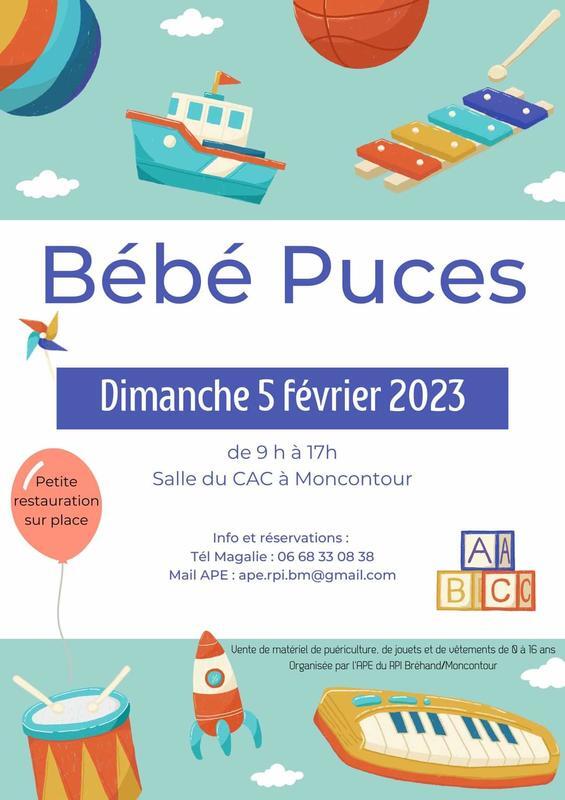 Bébé Puces

Dimanche 5 février 2023

de 9 h à 17h
Salle du CAC à Moncontour

Petite restauration sur place

Info et réservations :
Tél Magalie : 06 68 33 08 38
Mail APE : ape.rpi.bm@gmail.com

A A
B C C

Vente de matériel de puériculture, de jouets et de vêtements de 0 à 16 ans
Organisée par l'APE du RPI Bréhand/Moncontour